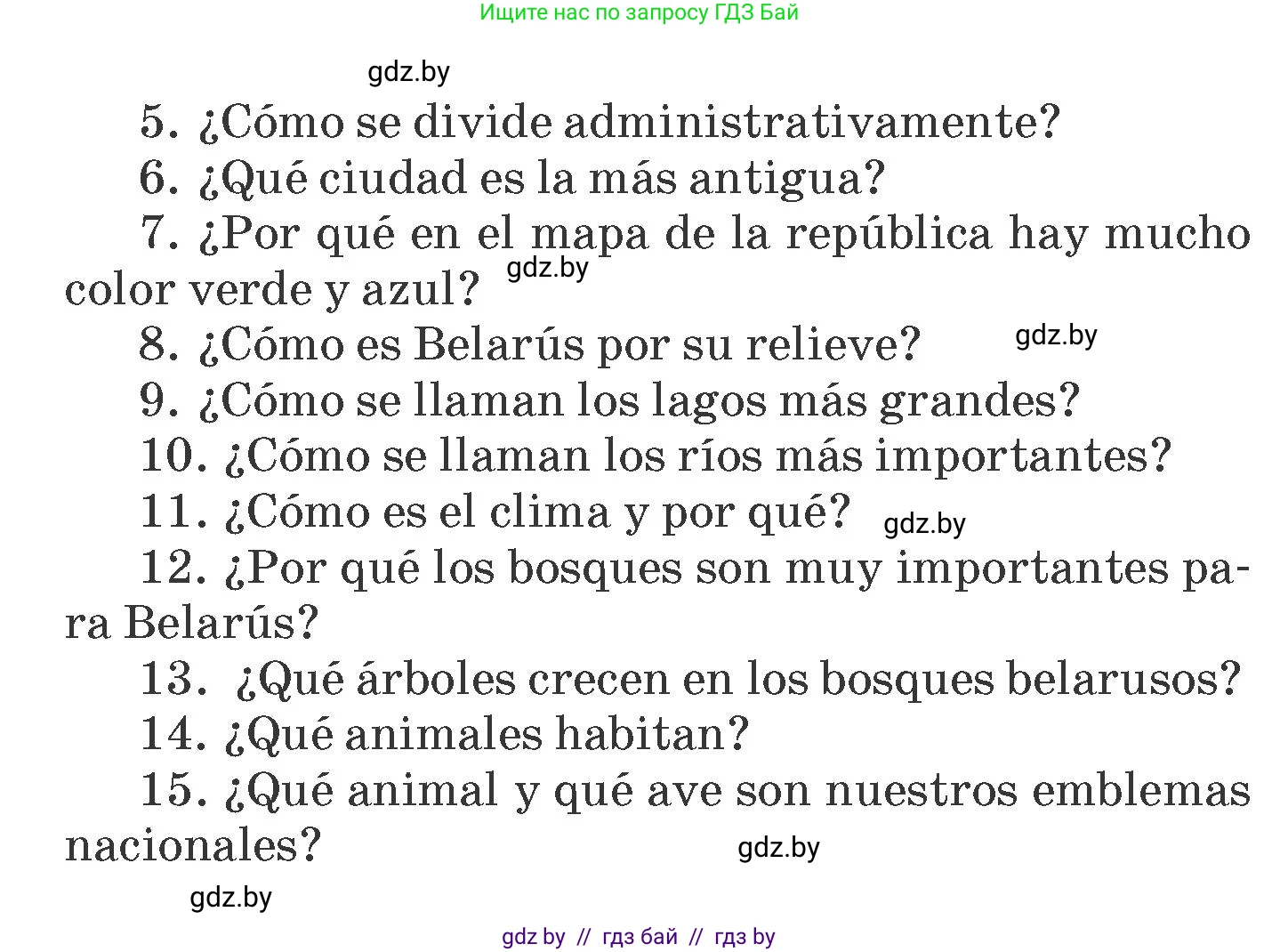 Ищите нас по запросу ГДЗ Бай

gdz.by

5. ¿Cómo se divide administrativamente?

6. ¿Qué ciudad es la más antigua?

7. ¿Por qué en el mapa de la república hay mucho color verde y azul?

gdz.by

8. ¿Cómo es Belarús por su relieve?

gdz.by

9. ¿Cómo se llaman los lagos más grandes?

10. ¿Cómo se llaman los ríos más importantes?

11. ¿Cómo es el clima y por qué?

gdz.by

12. ¿Por qué los bosques son muy importantes para Belarús?

13. ¿Qué árboles crecen en los bosques belarusos?

14. ¿Qué animales habitan?

15. ¿Qué animal y qué ave son nuestros emblemas nacionales?

gdz.by

gdz.by

gdz by // гдз бай // гдз by